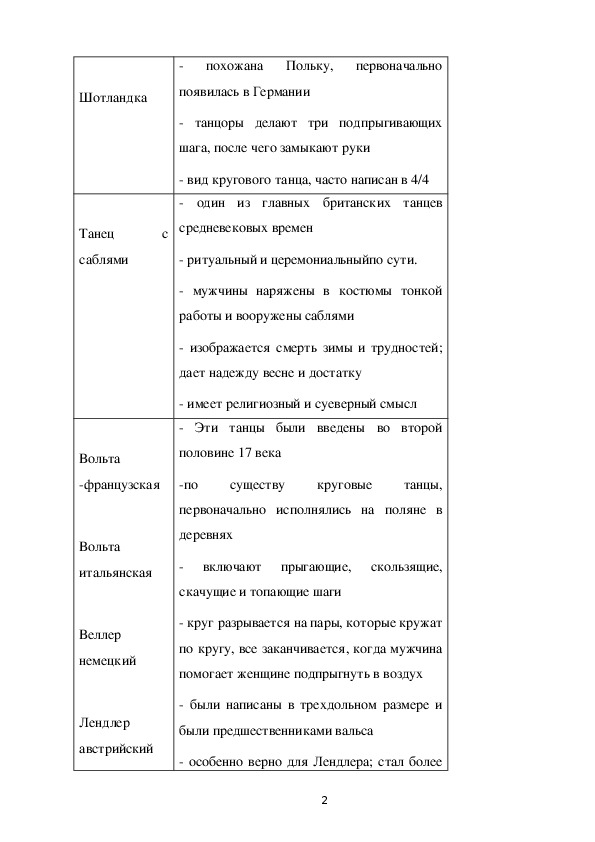 | | |
|---|---|
| Шотландка | - похожана Польку, первоначально появилась в Германии<br>- танцоры делают три подпрыгивающих шага, после чего замыкают руки<br>- вид кругового танца, часто написан в 4/4 |
| Танец с саблями | - один из главных британских танцев средневековых времен<br>- ритуальный и церемониальныйпо сути.<br>- мужчины наряжены в костюмы тонкой работы и вооружены саблями<br>- изображается смерть зимы и трудностей; дает надежду весне и достатку<br>- имеет религиозный и суеверный смысл |
| Вольта -французская<br>Вольта итальянская<br>Веллер немецкий<br>Лендлер австрийский | - Эти танцы были введены во второй половине 17 века<br>-по существу круговые танцы, первоначально исполнялись на поляне в деревнях<br>- включают прыгающие, скользящие, скачущие и топающие шаги<br>- круг разрывается на пары, которые кружат по кругу, все заканчивается, когда мужчина помогает женщине подпрыгнуть в воздух<br>- были написаны в трехдольном размере и были предшественниками вальса<br>- особенно верно для Лендлера; стал более |

2